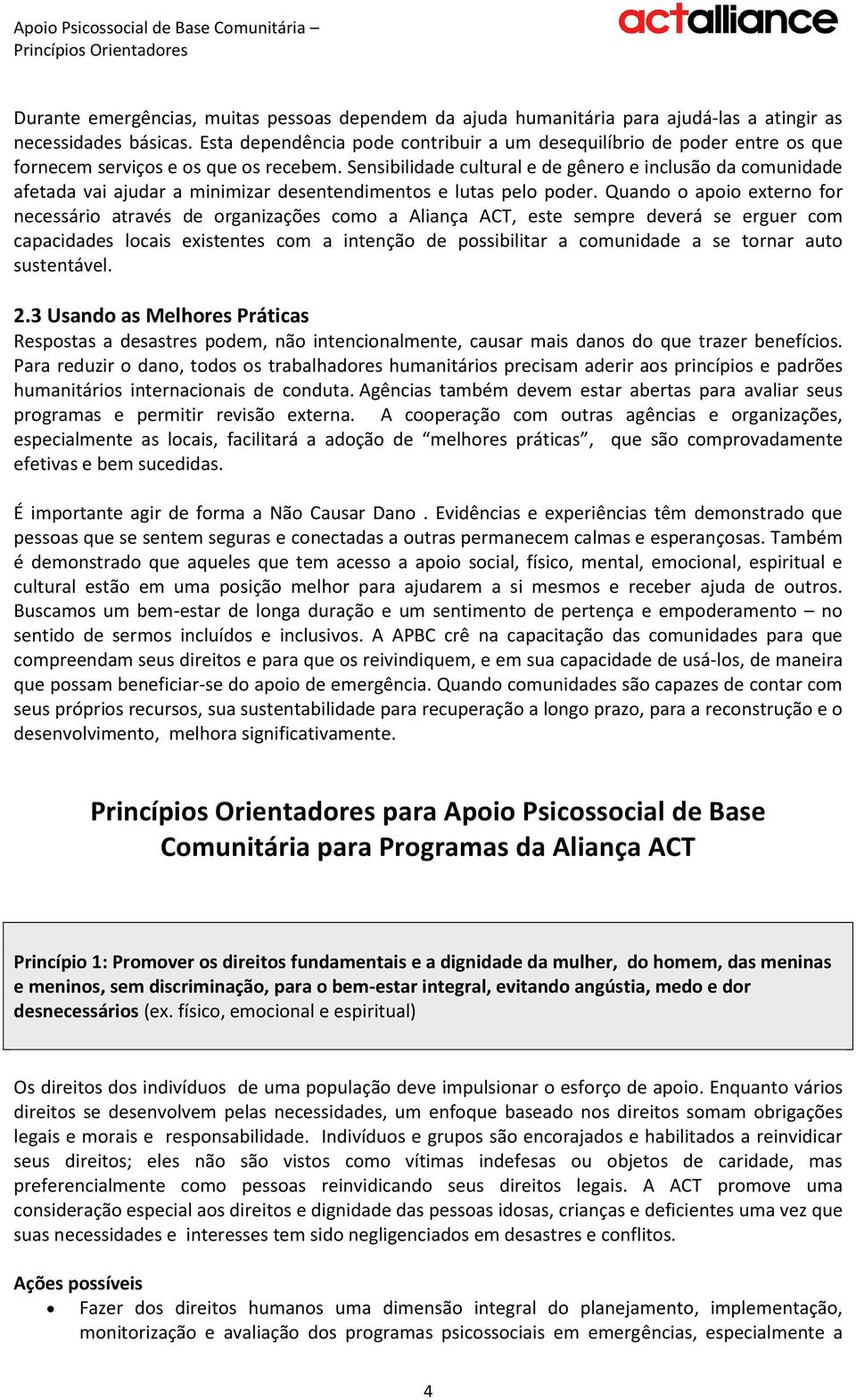 Apoio Psicossocial de Base Comunitária –
Princípios Orientadores

actalliance

Durante emergências, muitas pessoas dependem da ajuda humanitária para ajudá-las a atingir as necessidades básicas. Esta dependência pode contribuir a um desequilíbrio de poder entre os que fornecem serviços e os que os recebem. Sensibilidade cultural e de gênero e inclusão da comunidade afetada vai ajudar a minimizar desentendimentos e lutas pelo poder. Quando o apoio externo for necessário através de organizações como a Aliança ACT, este sempre deverá se erguer com capacidades locais existentes com a intenção de possibilitar a comunidade a se tornar auto sustentável.

2.3 Usando as Melhores Práticas
Respostas a desastres podem, não intencionalmente, causar mais danos do que trazer benefícios. Para reduzir o dano, todos os trabalhadores humanitários precisam aderir aos princípios e padrões humanitários internacionais de conduta. Agências também devem estar abertas para avaliar seus programas e permitir revisão externa. A cooperação com outras agências e organizações, especialmente as locais, facilitará a adoção de “melhores práticas”, que são comprovadamente efetivas e bem sucedidas.

É importante agir de forma a Não Causar Dano . Evidências e experiências têm demonstrado que pessoas que se sentem seguras e conectadas a outras permanecem calmas e esperançosas. Também é demonstrado que aqueles que tem acesso a apoio social, físico, mental, emocional, espiritual e cultural estão em uma posição melhor para ajudarem a si mesmos e receber ajuda de outros. Buscamos um bem-estar de longa duração e um sentimento de pertença e empoderamento – no sentido de sermos incluídos e inclusivos. A APBC crê na capacitação das comunidades para que compreendam seus direitos e para que os reivindiquem, e em sua capacidade de usá-los, de maneira que possam beneficiar-se do apoio de emergência. Quando comunidades são capazes de contar com seus próprios recursos, sua sustentabilidade para recuperação a longo prazo, para a reconstrução e o desenvolvimento, melhora significativamente.

Princípios Orientadores para Apoio Psicossocial de Base Comunitária para Programas da Aliança ACT

Princípio 1: Promover os direitos fundamentais e a dignidade da mulher, do homem, das meninas e meninos, sem discriminação, para o bem-estar integral, evitando angústia, medo e dor desnecessários (ex. físico, emocional e espiritual)

Os direitos dos indivíduos de uma população deve impulsionar o esforço de apoio. Enquanto vários direitos se desenvolvem pelas necessidades, um enfoque baseado nos direitos somam obrigações legais e morais e responsabilidade. Indivíduos e grupos são encorajados e habilitados a reinvidicar seus direitos; eles não são vistos como vítimas indefesas ou objetos de caridade, mas preferencialmente como pessoas reinvidicando seus direitos legais. A ACT promove uma consideração especial aos direitos e dignidade das pessoas idosas, crianças e deficientes uma vez que suas necessidades e interesses tem sido negligenciados em desastres e conflitos.

Ações possíveis
• Fazer dos direitos humanos uma dimensão integral do planejamento, implementação, monitorização e avaliação dos programas psicossociais em emergências, especialmente a

4